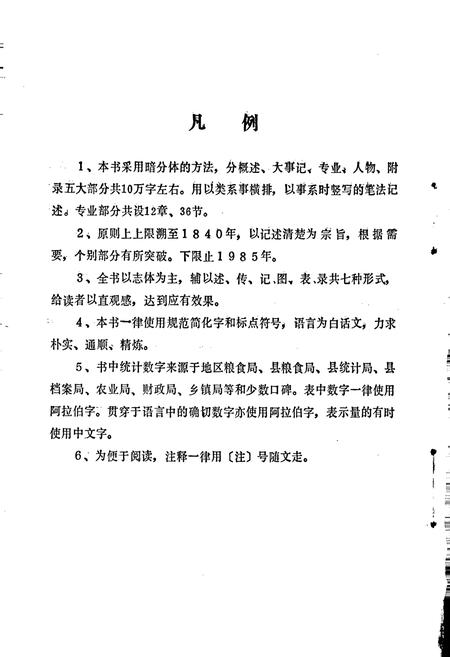 凡　例

1、本书采用暗分体的方法，分概述、大事记、专业、人物、附录五大部分共10万字左右。用以类系事横排，以事系时竖写的笔法记述。专业部分共设12章、36节。

2、原则上上限溯至１８４０年，以记述清楚为宗旨，根据需要，个别部分有所突破。下限止１９８５年。

3、全书以志体为主，辅以述、传、记、图、表、录共七种形式，给读者以直观感，达到应有效果。

4、本书一律使用规范简化字和标点符号，语言为白话文，力求朴实、通顺、精炼。

5、书中统计数字来源于地区粮食局、县粮食局、县统计局、县档案局、农业局、财政局、乡镇局等和少数口碑。表中数字一律使用阿拉伯字。贯穿于语言中的确切数字亦使用阿拉伯字，表示量的有时使用中文字。

6、为便于阅读，注释一律用〔注〕号随文走。